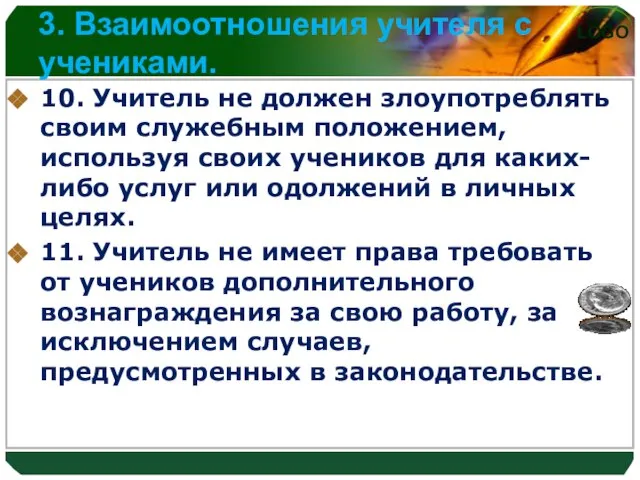 3. Взаимоотношения учителя с учениками.

LOGO

10. Учитель не должен злоупотреблять своим служебным положением, используя своих учеников для каких-либо услуг или одолжений в личных целях.

11. Учитель не имеет права требовать от учеников дополнительного вознаграждения за свою работу, за исключением случаев, предусмотренных в законодательстве.